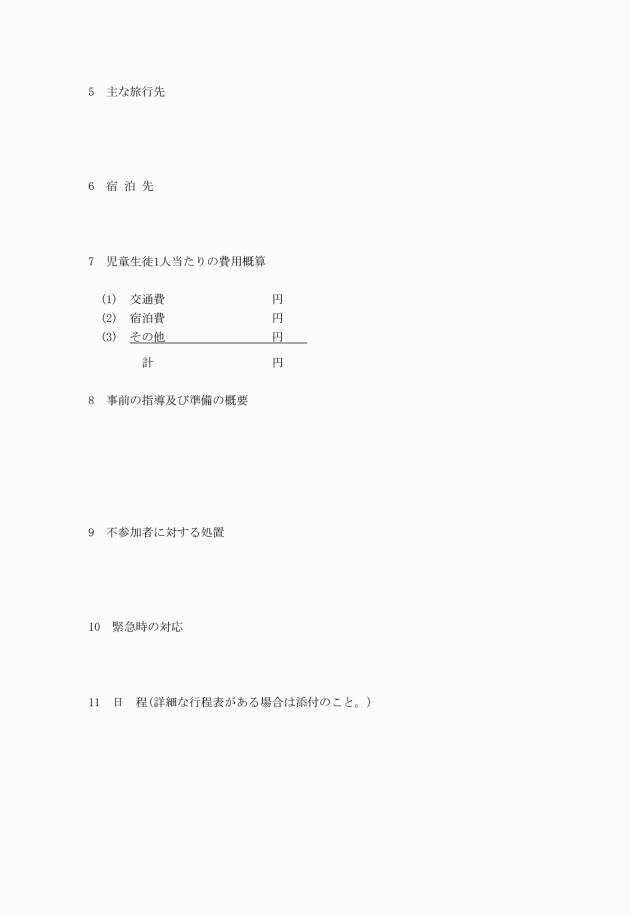 5　主な旅行先

6　宿 泊 先

7　児童生徒1人当たりの費用概算

(1)　交通費　　　　　　　　円
(2)　宿泊費　　　　　　　　円
(3)　その他　　　　　　　　円
　　計　　　　　　　　　　円

8　事前の指導及び準備の概要

9　不参加者に対する処置

10　緊急時の対応

11　日　程(詳細な行程表がある場合は添付のこと。)